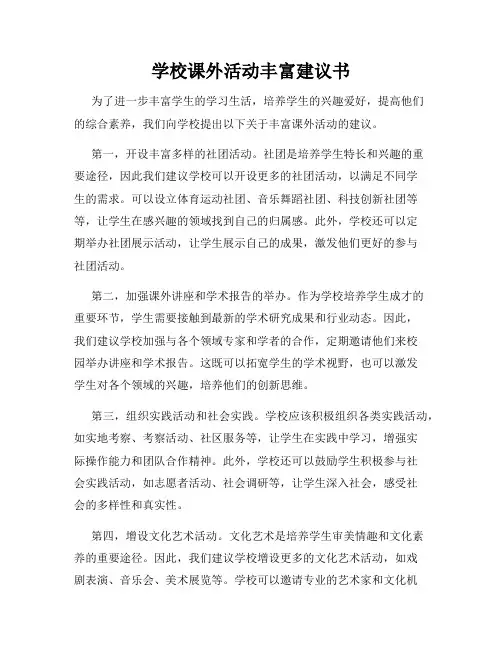 学校课外活动丰富建议书

为了进一步丰富学生的学习生活，培养学生的兴趣爱好，提高他们的综合素养，我们向学校提出以下关于丰富课外活动的建议。

第一，开设丰富多样的社团活动。社团是培养学生特长和兴趣的重要途径，因此我们建议学校可以开设更多的社团活动，以满足不同学生的需求。可以设立体育运动社团、音乐舞蹈社团、科技创新社团等等，让学生在感兴趣的领域找到自己的归属感。此外，学校还可以定期举办社团展示活动，让学生展示自己的成果，激发他们更好的参与社团活动。

第二，加强课外讲座和学术报告的举办。作为学校培养学生成才的重要环节，学生需要接触到最新的学术研究成果和行业动态。因此，我们建议学校加强与各个领域专家和学者的合作，定期邀请他们来校园举办讲座和学术报告。这既可以拓宽学生的学术视野，也可以激发学生对各个领域的兴趣，培养他们的创新思维。

第三，组织实践活动和社会实践。学校应该积极组织各类实践活动，如实地考察、考察活动、社区服务等，让学生在实践中学习，增强实际操作能力和团队合作精神。此外，学校还可以鼓励学生积极参与社会实践活动，如志愿者活动、社会调研等，让学生深入社会，感受社会的多样性和真实性。

第四，增设文化艺术活动。文化艺术是培养学生审美情趣和文化素养的重要途径。因此，我们建议学校增设更多的文化艺术活动，如戏剧表演、音乐会、美术展览等。学校可以邀请专业的艺术家和文化机